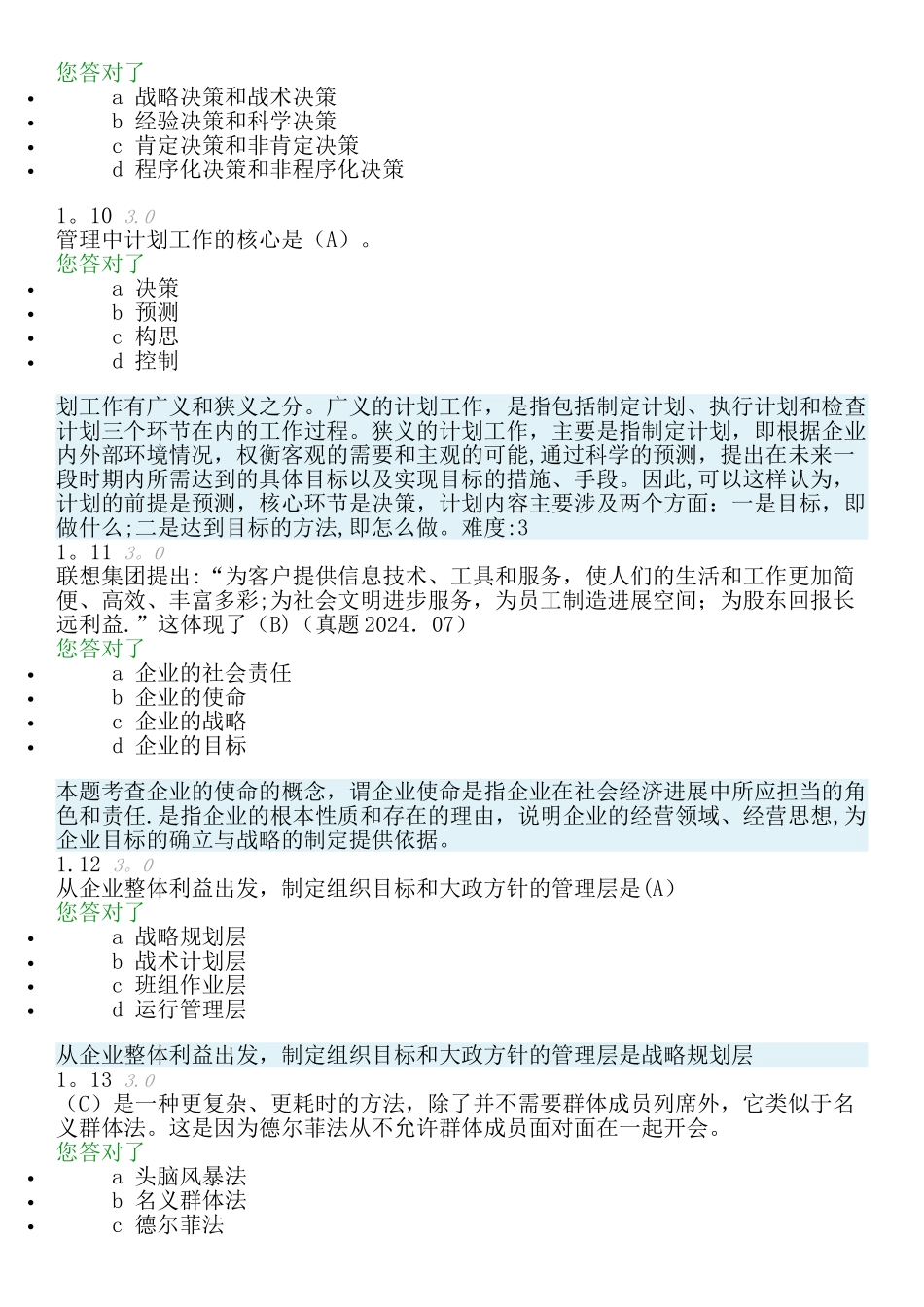 您答对了

- a 战略决策和战术决策
- b 经验决策和科学决策
- c 肯定决策和非肯定决策
- d 程序化决策和非程序化决策

1。10 3.0
管理中计划工作的核心是（A）。
您答对了

- a 决策
- b 预测
- c 构思
- d 控制

划工作有广义和狭义之分。广义的计划工作，是指包括制定计划、执行计划和检查计划三个环节在内的工作过程。狭义的计划工作，主要是指制定计划，即根据企业内外部环境情况，权衡客观的需要和主观的可能,通过科学的预测，提出在未来一段时期内所需达到的具体目标以及实现目标的措施、手段。因此,可以这样认为，计划的前提是预测，核心环节是决策，计划内容主要涉及两个方面：一是目标，即做什么;二是达到目标的方法,即怎么做。难度:3
1。11 3。0
联想集团提出:“为客户提供信息技术、工具和服务，使人们的生活和工作更加简便、高效、丰富多彩;为社会文明进步服务，为员工制造进展空间；为股东回报长远利益.”这体现了（B）（真题2024．07）
您答对了

- a 企业的社会责任
- b 企业的使命
- c 企业的战略
- d 企业的目标

本题考查企业的使命的概念，谓企业使命是指企业在社会经济进展中所应担当的角色和责任.是指企业的根本性质和存在的理由，说明企业的经营领域、经营思想,为企业目标的确立与战略的制定提供依据。
1.12 3。0
从企业整体利益出发，制定组织目标和大政方针的管理层是(A)
您答对了

- a 战略规划层
- b 战术计划层
- c 班组作业层
- d 运行管理层

从企业整体利益出发，制定组织目标和大政方针的管理层是战略规划层
1。13 3.0
（C）是一种更复杂、更耗时的方法，除了并不需要群体成员列席外，它类似于名义群体法。这是因为德尔菲法从不允许群体成员面对面在一起开会。
您答对了

- a 头脑风暴法
- b 名义群体法
- c 德尔菲法